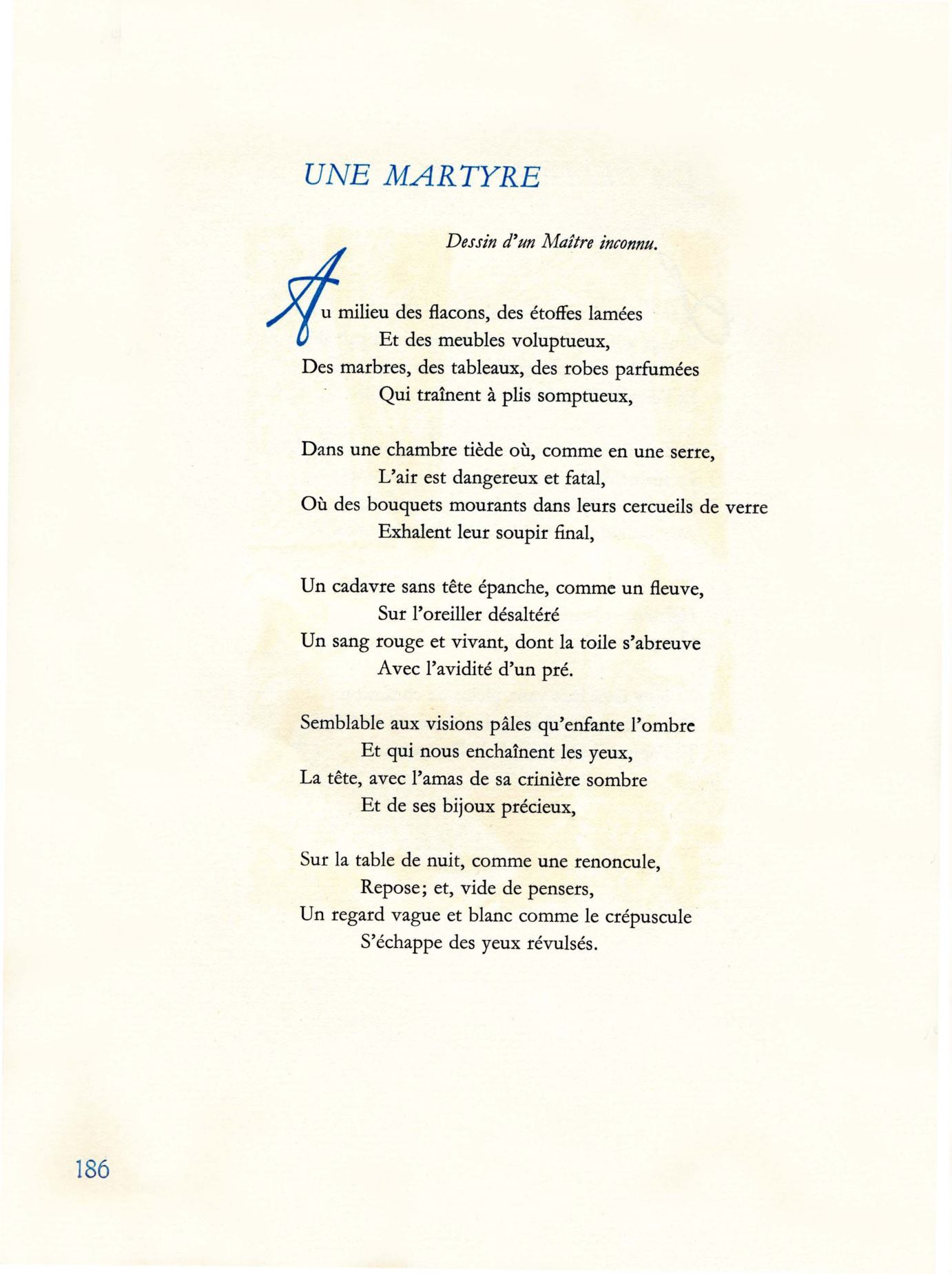 UNE MARTYRE

Dessin d'un Maître inconnu.

Au milieu des flacons, des étoffes lamées
Et des meubles voluptueux,
Des marbres, des tableaux, des robes parfumées
Qui traînent à plis somptueux,

Dans une chambre tiède où, comme en une serre,
L'air est dangereux et fatal,
Où des bouquets mourants dans leurs cercueils de verre
Exhalent leur soupir final,

Un cadavre sans tête épanche, comme un fleuve,
Sur l'oreiller désaltéré
Un sang rouge et vivant, dont la toile s'abreuve
Avec l'avidité d'un pré.

Semblable aux visions pâles qu'enfante l'ombre
Et qui nous enchaînent les yeux,
La tête, avec l'amas de sa crinière sombre
Et de ses bijoux précieux,

Sur la table de nuit, comme une renoncule,
Repose; et, vide de pensers,
Un regard vague et blanc comme le crépuscule
S'échappe des yeux révulsés.

186